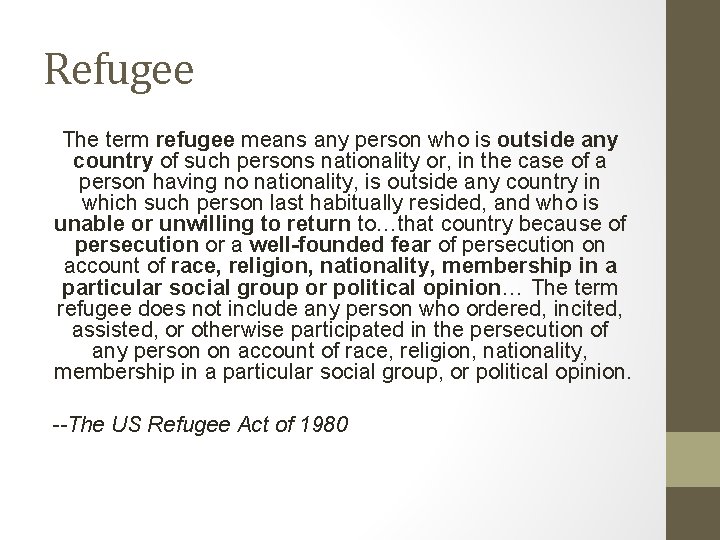 Refugee

The term refugee means any person who is outside any country of such persons nationality or, in the case of a person having no nationality, is outside any country in which such person last habitually resided, and who is unable or unwilling to return to…that country because of persecution or a well-founded fear of persecution on account of race, religion, nationality, membership in a particular social group or political opinion… The term refugee does not include any person who ordered, incited, assisted, or otherwise participated in the persecution of any person on account of race, religion, nationality, membership in a particular social group, or political opinion.

--The US Refugee Act of 1980